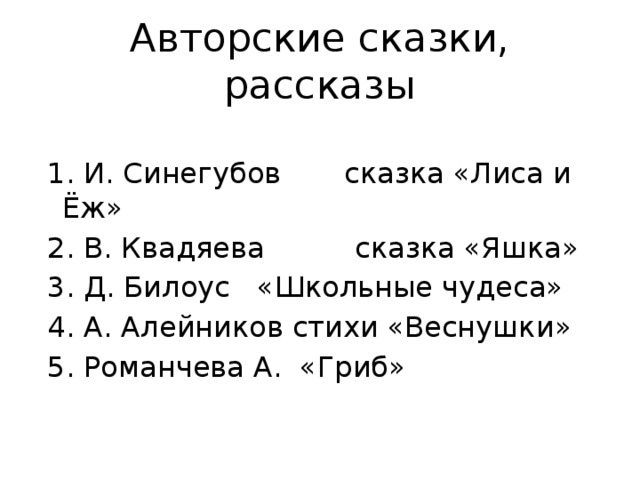 Авторские сказки, рассказы

1. И. Синегубов сказка «Лиса и Ёж»
2. В. Квадяева сказка «Яшка»
3. Д. Билоус «Школьные чудеса»
4. А. Алейников стихи «Веснушки»
5. Романчева А. «Гриб»